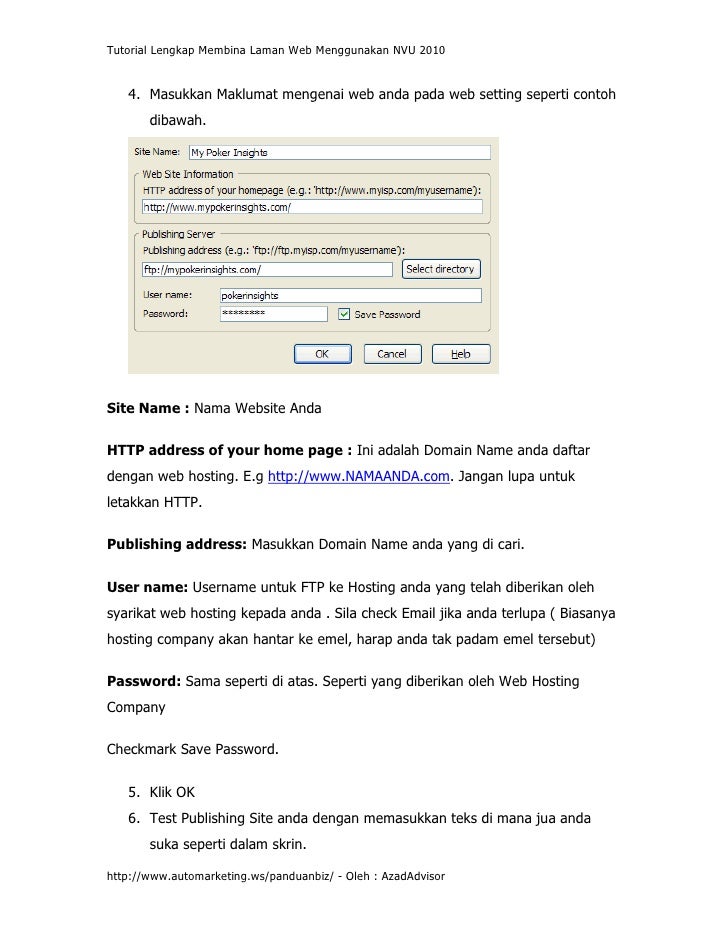 Tutorial Lengkap Membina Laman Web Menggunakan NVU 2010

4. Masukkan Maklumat mengenai web anda pada web setting seperti contoh dibawah.

Site Name: My Poker Insights
Web Site Information
HTTP address of your homepage (e.g.: 'http://www.myisp.com/myusername'):
http://www.mypokerinsights.com/
Publishing Server
Publishing address (e.g.: 'ftp://ftp.myisp.com/myusername'):
ftp://mypokerinsights.com/
Select directory
User name: pokerinsights
Password: ********
Save Password
OK
Cancel
Help

**Site Name :** Nama Website Anda

**HTTP address of your home page :** Ini adalah Domain Name anda daftar dengan web hosting. E.g http://www.NAMAANDA.com. Jangan lupa untuk letakkan HTTP.

**Publishing address:** Masukkan Domain Name anda yang di cari.

**User name:** Username untuk FTP ke Hosting anda yang telah diberikan oleh syarikat web hosting kepada anda . Sila check Email jika anda terlupa ( Biasanya hosting company akan hantar ke emel, harap anda tak padam emel tersebut)

**Password:** Sama seperti di atas. Seperti yang diberikan oleh Web Hosting Company

Checkmark Save Password.

5. Klik OK
6. Test Publishing Site anda dengan memasukkan teks di mana jua anda suka seperti dalam skrin.

http://www.automarketing.ws/panduanbiz/ - Oleh : AzadAdvisor